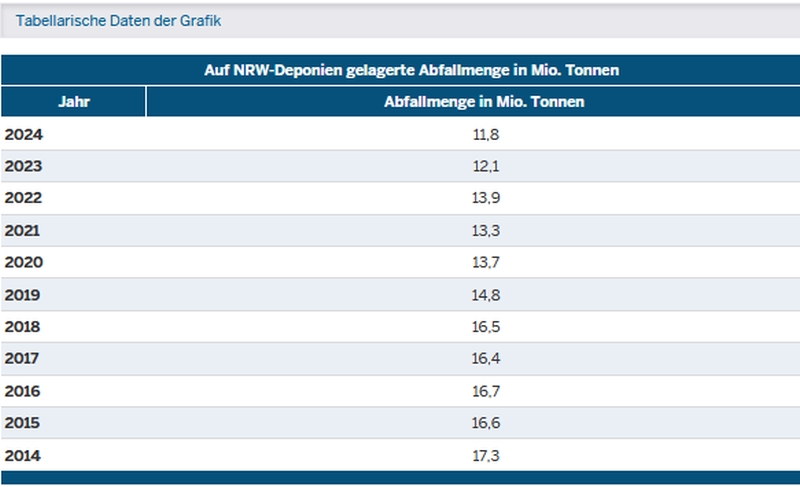 Tabellarische Daten der Grafik

Auf NRW-Deponien gelagerte Abfallmenge in Mio. Tonnen

| Jahr | Abfallmenge in Mio. Tonnen |
|---|---|
| 2024 | 11,8 |
| 2023 | 12,1 |
| 2022 | 13,9 |
| 2021 | 13,3 |
| 2020 | 13,7 |
| 2019 | 14,8 |
| 2018 | 16,5 |
| 2017 | 16,4 |
| 2016 | 16,7 |
| 2015 | 16,6 |
| 2014 | 17,3 |